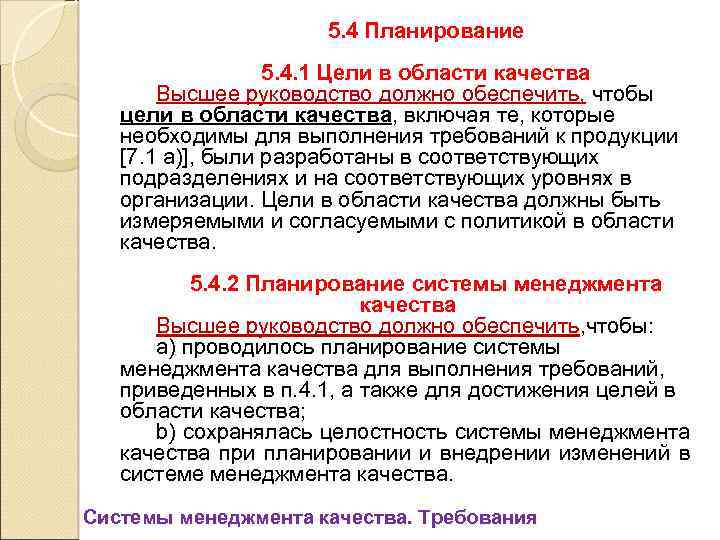 5.4 Планирование

5.4.1 Цели в области качества

Высшее руководство должно обеспечить, чтобы цели в области качества, включая те, которые необходимы для выполнения требований к продукции [7.1 а)], были разработаны в соответствующих подразделениях и на соответствующих уровнях в организации. Цели в области качества должны быть измеряемыми и согласуемыми с политикой в области качества.

5.4.2 Планирование системы менеджмента качества

Высшее руководство должно обеспечить,чтобы:

а) проводилось планирование системы менеджмента качества для выполнения требований, приведенных в п.4.1, а также для достижения целей в области качества;

b) сохранялась целостность системы менеджмента качества при планировании и внедрении изменений в системе менеджмента качества.

Системы менеджмента качества. Требования